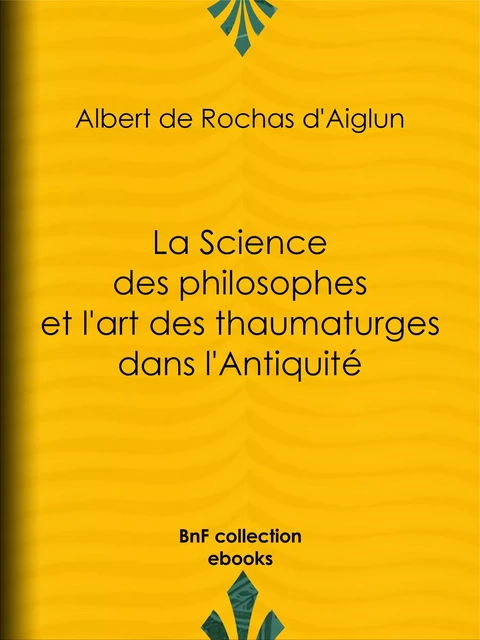 Albert de Rochas d'Aiglun

La Science des philosophes et l'art des thaumaturges dans l'Antiquité

BnF collection ebooks